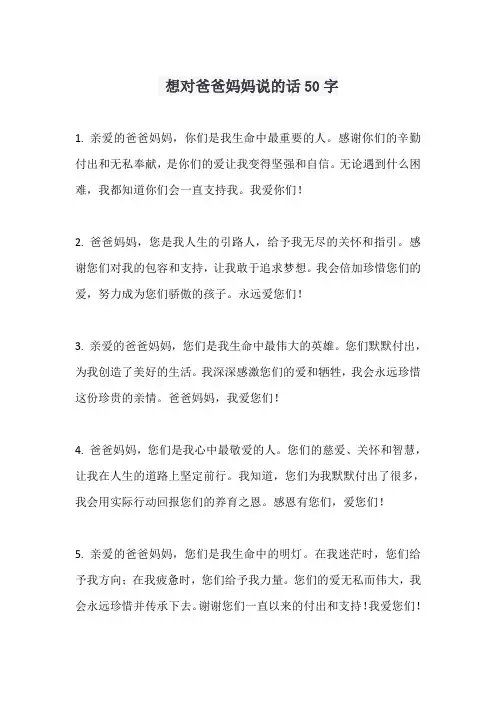 想对爸爸妈妈说的话 50 字

1. 亲爱的爸爸妈妈，你们是我生命中最重要的人。感谢你们的辛勤付出和无私奉献，是你们的爱让我变得坚强和自信。无论遇到什么困难，我都知道你们会一直支持我。我爱你们！

2. 爸爸妈妈，您是我人生的引路人，给予我无尽的关怀和指引。感谢您们对我的包容和支持，让我敢于追求梦想。我会倍加珍惜您们的爱，努力成为您们骄傲的孩子。永远爱您们！

3. 亲爱的爸爸妈妈，您们是我生命中最伟大的英雄。您们默默付出，为我创造了美好的生活。我深深感激您们的爱和牺牲，我会永远珍惜这份珍贵的亲情。爸爸妈妈，我爱您们！

4. 爸爸妈妈，您们是我心中最敬爱的人。您们的慈爱、关怀和智慧，让我在人生的道路上坚定前行。我知道，您们为我默默付出了很多，我会用实际行动回报您们的养育之恩。感恩有您们，爱您们！

5. 亲爱的爸爸妈妈，您们是我生命中的明灯。在我迷茫时，您们给予我方向；在我疲惫时，您们给予我力量。您们的爱无私而伟大，我会永远珍惜并传承下去。谢谢您们一直以来的付出和支持！我爱您们！